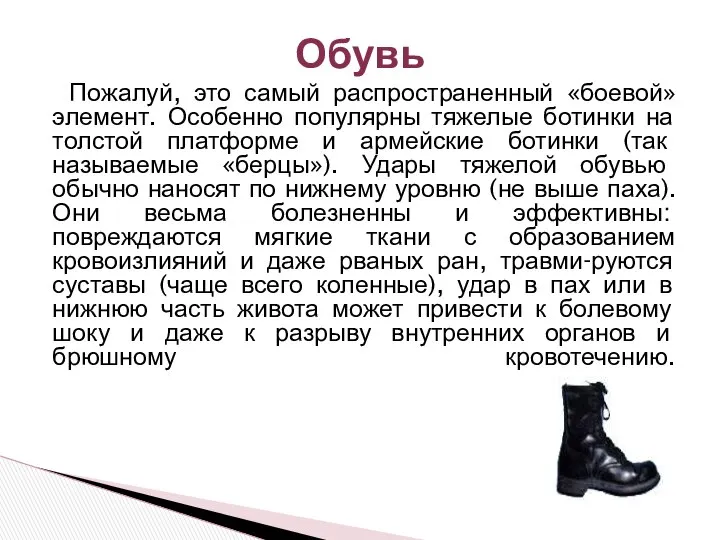 Обувь

Пожалуй, это самый распространенный «боевой» элемент. Особенно популярны тяжелые ботинки на толстой платформе и армейские ботинки (так называемые «берцы»). Удары тяжелой обувью обычно наносят по нижнему уровню (не выше паха). Они весьма болезненны и эффективны: повреждаются мягкие ткани с образованием кровоизлияний и даже рваных ран, травми-руются суставы (чаще всего коленные), удар в пах или в нижнюю часть живота может привести к болевому шоку и даже к разрыву внутренних органов и брюшному кровотечению.